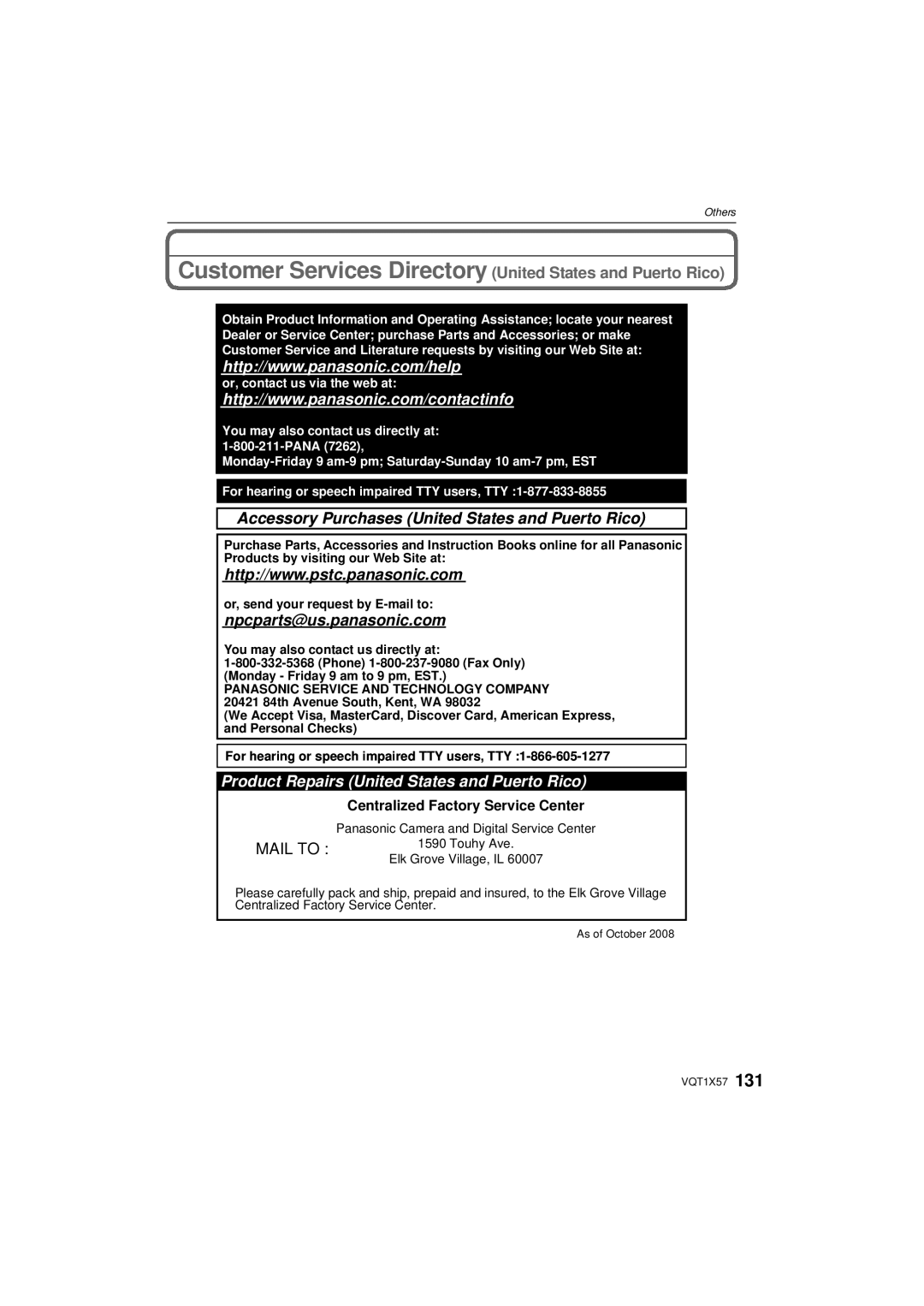 Others

Customer Services Directory (United States and Puerto Rico)

Obtain Product Information and Operating Assistance; locate your nearest Dealer or Service Center; purchase Parts and Accessories; or make Customer Service and Literature requests by visiting our Web Site at:
http://www.panasonic.com/help
or, contact us via the web at:
http://www.panasonic.com/contactinfo

You may also contact us directly at:
1-800-211-PANA (7262),
Monday-Friday 9 am-9 pm; Saturday-Sunday 10 am-7 pm, EST

For hearing or speech impaired TTY users, TTY :1-877-833-8855

Accessory Purchases (United States and Puerto Rico)

Purchase Parts, Accessories and Instruction Books online for all Panasonic Products by visiting our Web Site at:
http://www.pstc.panasonic.com
or, send your request by E-mail to:
npcparts@us.panasonic.com

You may also contact us directly at:
1-800-332-5368 (Phone) 1-800-237-9080 (Fax Only)
(Monday - Friday 9 am to 9 pm, EST.)
PANASONIC SERVICE AND TECHNOLOGY COMPANY
20421 84th Avenue South, Kent, WA 98032
(We Accept Visa, MasterCard, Discover Card, American Express, and Personal Checks)

For hearing or speech impaired TTY users, TTY :1-866-605-1277

Product Repairs (United States and Puerto Rico)

Centralized Factory Service Center

MAIL TO :
Panasonic Camera and Digital Service Center
1590 Touhy Ave.
Elk Grove Village, IL 60007

Please carefully pack and ship, prepaid and insured, to the Elk Grove Village Centralized Factory Service Center.

As of October 2008

VQT1X57 131